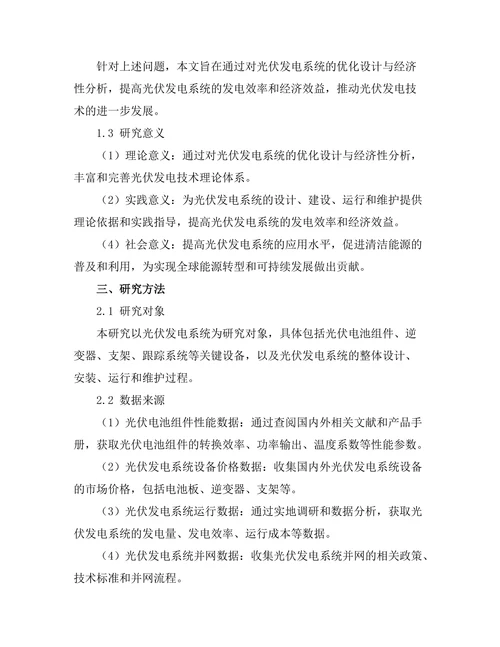 针对上述问题，本文旨在通过对光伏发电系统的优化设计与经济性分析，提高光伏发电系统的发电效率和经济效益，推动光伏发电技术的进一步发展。

1.3 研究意义

（1）理论意义：通过对光伏发电系统的优化设计与经济性分析，丰富和完善光伏发电技术理论体系。

（2）实践意义：为光伏发电系统的设计、建设、运行和维护提供理论依据和实践指导，提高光伏发电系统的发电效率和经济效益。

（4）社会意义：提高光伏发电系统的应用水平，促进清洁能源的普及和利用，为实现全球能源转型和可持续发展做出贡献。

三、研究方法

2.1 研究对象

本研究以光伏发电系统为研究对象，具体包括光伏电池组件、逆变器、支架、跟踪系统等关键设备，以及光伏发电系统的整体设计、安装、运行和维护过程。

2.2 数据来源

（1）光伏电池组件性能数据：通过查阅国内外相关文献和产品手册，获取光伏电池组件的转换效率、功率输出、温度系数等性能参数。

（2）光伏发电系统设备价格数据：收集国内外光伏发电系统设备的市场价格，包括电池板、逆变器、支架等。

（3）光伏发电系统运行数据：通过实地调研和数据分析，获取光伏发电系统的发电量、发电效率、运行成本等数据。

（4）光伏发电系统并网数据：收集光伏发电系统并网的相关政策、技术标准和并网流程。